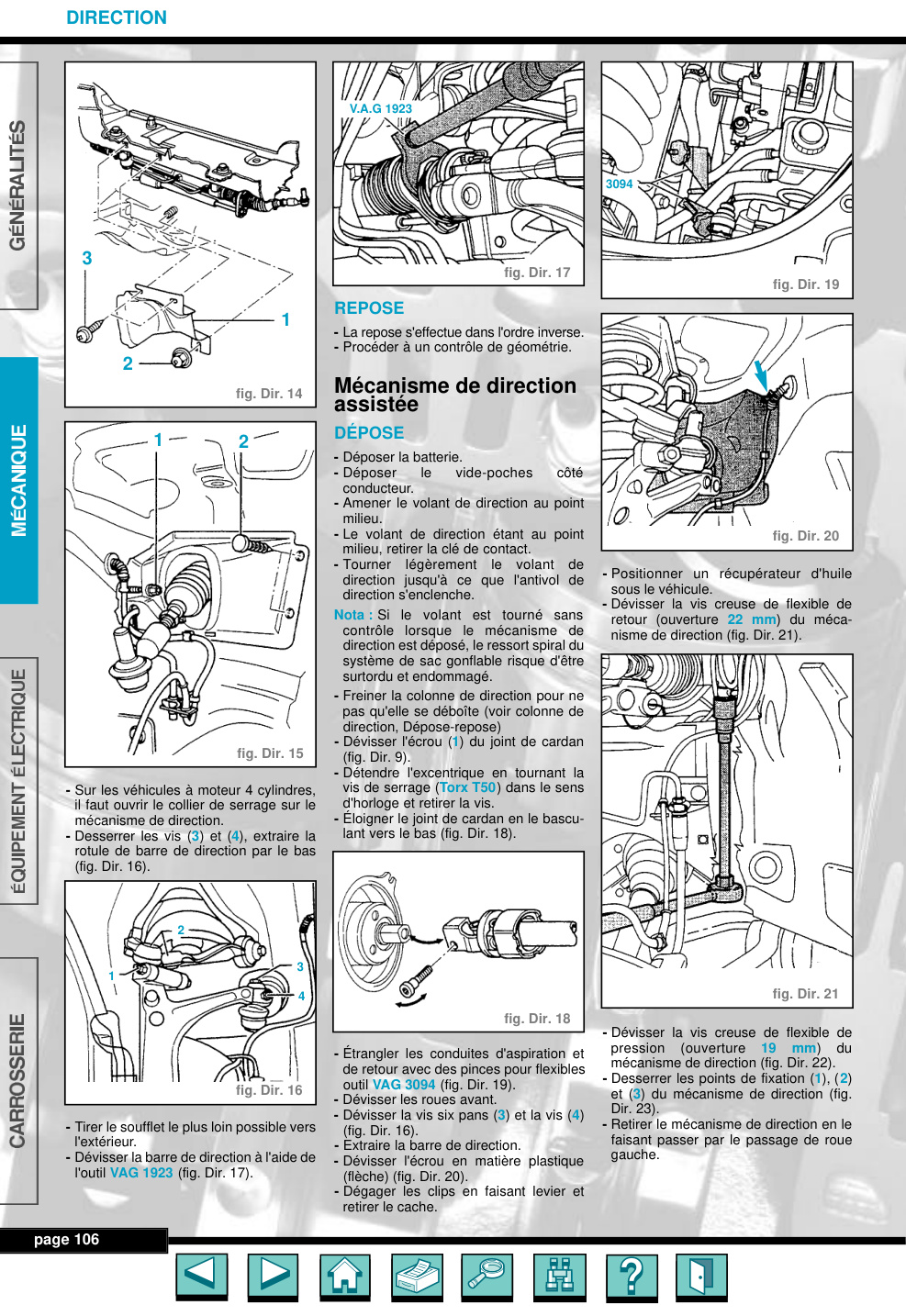 DIRECTION

GÉNÉRALITÉS

MÉCANIQUE

ÉQUIPEMENT ÉLECTRIQUE

CARROSSERIE

3

1

2

fig. Dir. 14

1

2

fig. Dir. 15

- Sur les véhicules à moteur 4 cylindres, il faut ouvrir le collier de serrage sur le mécanisme de direction.
- Desserrer les vis (3) et (4), extraire la rotule de barre de direction par le bas (fig. Dir. 16).

2

1

3

4

fig. Dir. 16

- Tirer le soufflet le plus loin possible vers l'extérieur.
- Dévisser la barre de direction à l'aide de l'outil VAG 1923 (fig. Dir. 17).

V.A.G 1923

fig. Dir. 17

REPOSE

- La repose s'effectue dans l'ordre inverse.
- Procéder à un contrôle de géométrie.

Mécanisme de direction assistée

DÉPOSE

- Déposer la batterie.
- Déposer le vide-poches côté conducteur.
- Amener le volant de direction au point milieu.
- Le volant de direction étant au point milieu, retirer la clé de contact.
- Tourner légèrement le volant de direction jusqu'à ce que l'antivol de direction s'enclenche.

Nota : Si le volant est tourné sans contrôle lorsque le mécanisme de direction est déposé, le ressort spiral du système de sac gonflable risque d'être surtordu et endommagé.

- Freiner la colonne de direction pour ne pas qu'elle se déboîte (voir colonne de direction, Dépose-repose)
- Dévisser l'écrou (1) du joint de cardan (fig. Dir. 9).
- Détendre l'excentrique en tournant la vis de serrage (Torx T50) dans le sens d'horloge et retirer la vis.
- Éloigner le joint de cardan en le basculant vers le bas (fig. Dir. 18).

fig. Dir. 18

- Étrangler les conduites d'aspiration et de retour avec des pinces pour flexibles outil VAG 3094 (fig. Dir. 19).
- Dévisser les roues avant.
- Dévisser la vis six pans (3) et la vis (4) (fig. Dir. 16).
- Extraire la barre de direction.
- Dévisser l'écrou en matière plastique (flèche) (fig. Dir. 20).
- Dégager les clips en faisant levier et retirer le cache.

3094

fig. Dir. 19

fig. Dir. 20

- Positionner un récupérateur d'huile sous le véhicule.
- Dévisser la vis creuse de flexible de retour (ouverture 22 mm) du mécanisme de direction (fig. Dir. 21).

fig. Dir. 21

- Dévisser la vis creuse de flexible de pression (ouverture 19 mm) du mécanisme de direction (fig. Dir. 22).
- Desserrer les points de fixation (1), (2) et (3) du mécanisme de direction (fig. Dir. 23).
- Retirer le mécanisme de direction en le faisant passer par le passage de roue gauche.

page 106